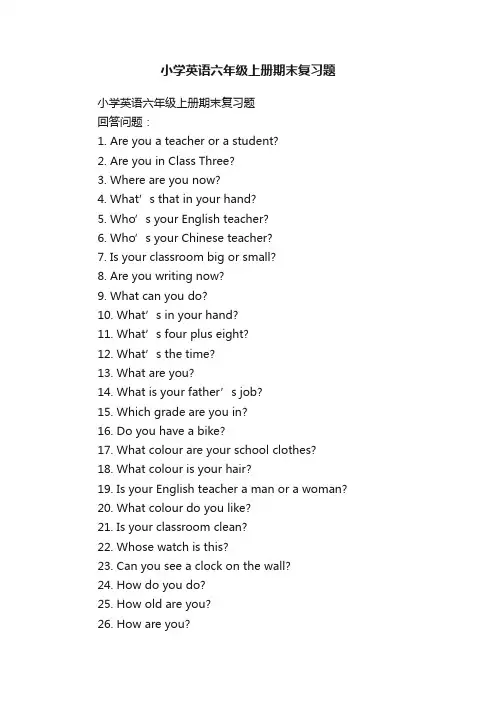 小学英语六年级上册期末复习题

小学英语六年级上册期末复习题
回答问题：
1. Are you a teacher or a student?
2. Are you in Class Three?
3. Where are you now?
4. What’s that in your hand?
5. Who’s your English teacher?
6. Who’s your Chinese teacher?
7. Is your classroom big or small?
8. Are you writing now?
9. What can you do?
10. What’s in your hand?
11. What’s four plus eight?
12. What’s the time?
13. What are you?
14. What is your father’s job?
15. Which grade are you in?
16. Do you have a bike?
17. What colour are your school clothes?
18. What colour is your hair?
19. Is your English teacher a man or a woman?
20. What colour do you like?
21. Is your classroom clean?
22. Whose watch is this?
23. Can you see a clock on the wall?
24. How do you do?
25. How old are you?
26. How are you?